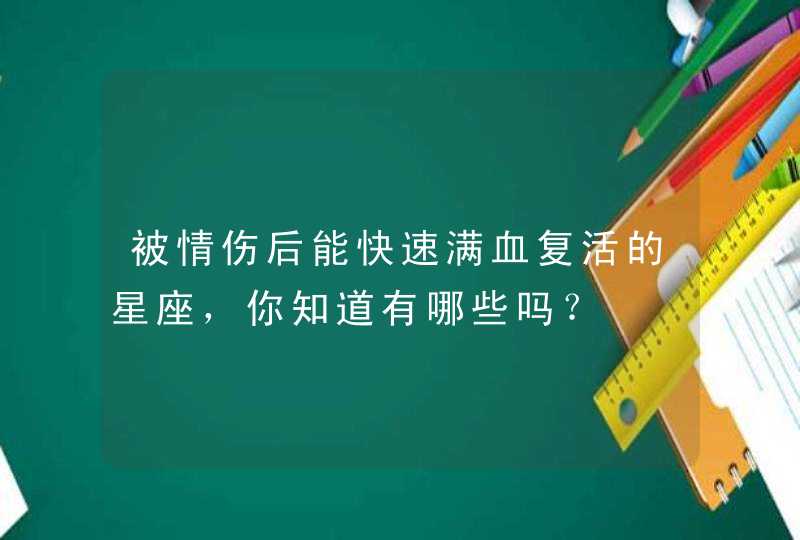 被情伤后能快速满血复活的星座，你知道有哪些吗？